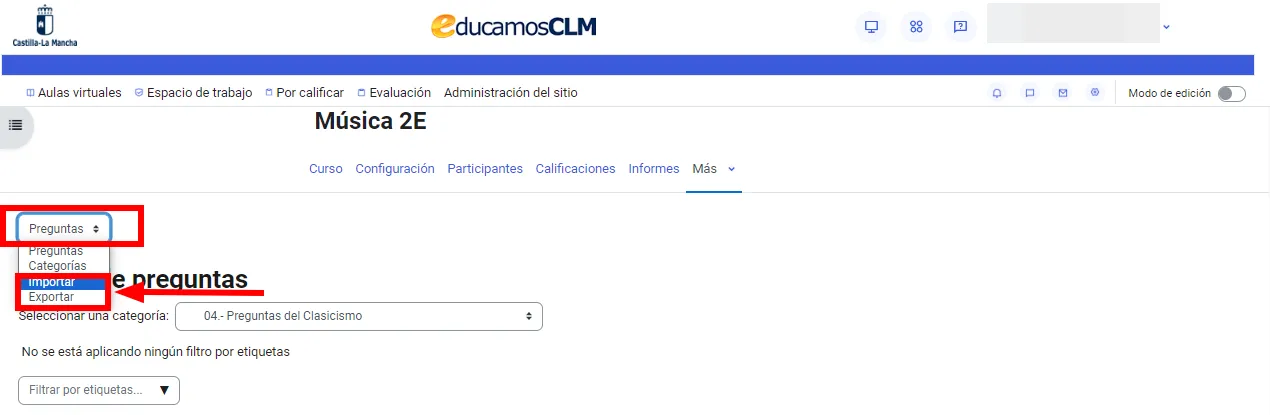 Castilla-La Mancha

educamosCLM

Aulas virtuales Espacio de trabajo Por calificar Evaluación Administración del sitio

Modo de edición

Música 2E

Curso Configuración Participantes Calificaciones Informes Más

Preguntas

Preguntas
Categorías
Importar
Exportar

e preguntas

Seleccionar una categoría: 04.- Preguntas del Clasicismo

No se está aplicando ningún filtro por etiquetas

Filtrar por etiquetas...